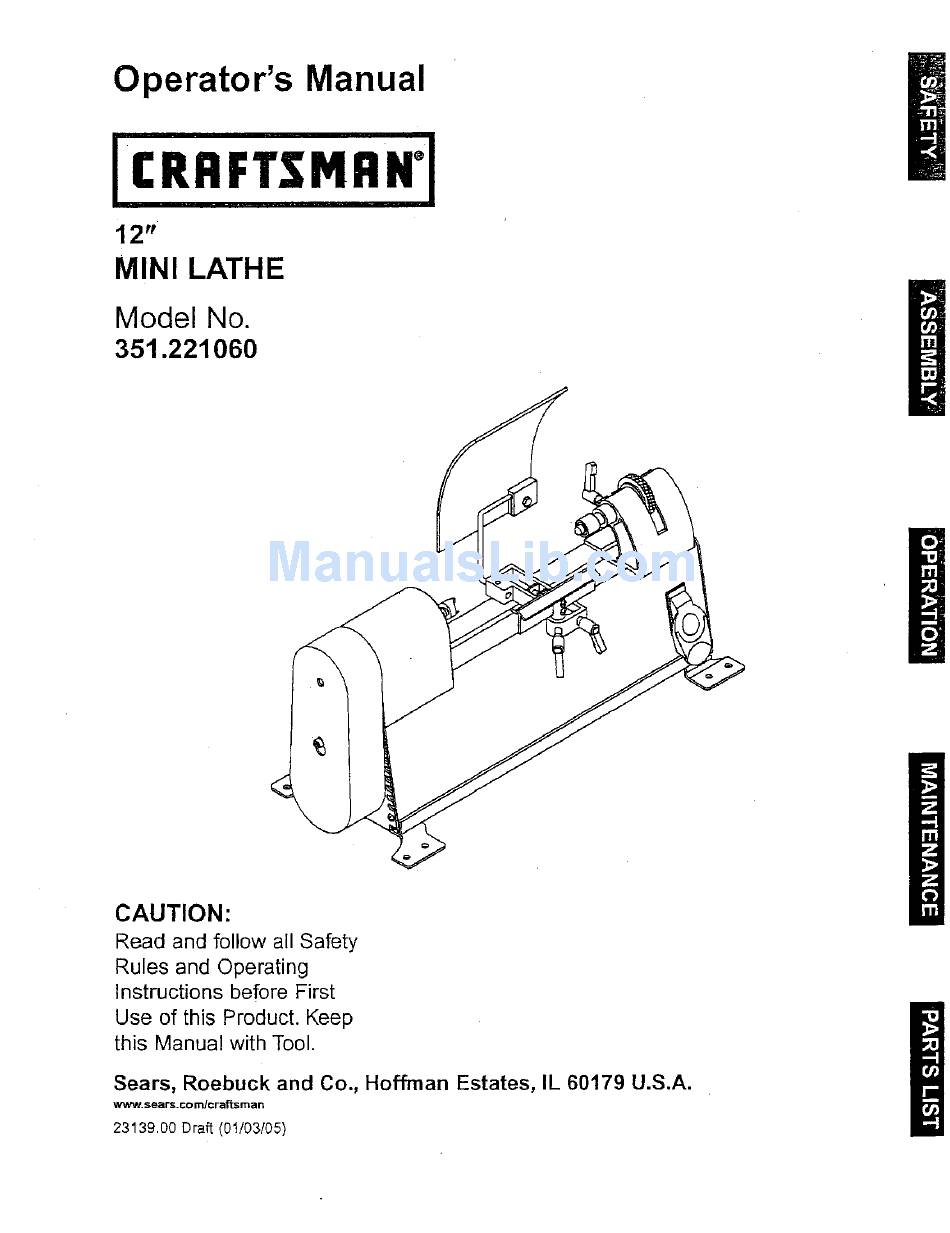 Operator's Manual

CRAFTSMAN®

12"
MINI LATHE

Model No.
351.221060

ManualsLib.com

CAUTION:
Read and follow all Safety Rules and Operating Instructions before First Use of this Product. Keep this Manual with Tool.

Sears, Roebuck and Co., Hoffman Estates, IL 60179 U.S.A.
www.sears.com/craftsman
23139.00 Draft (01/03/05)

SAFETY
ASSEMBLY
OPERATION
MAINTENANCE
PARTS LIST